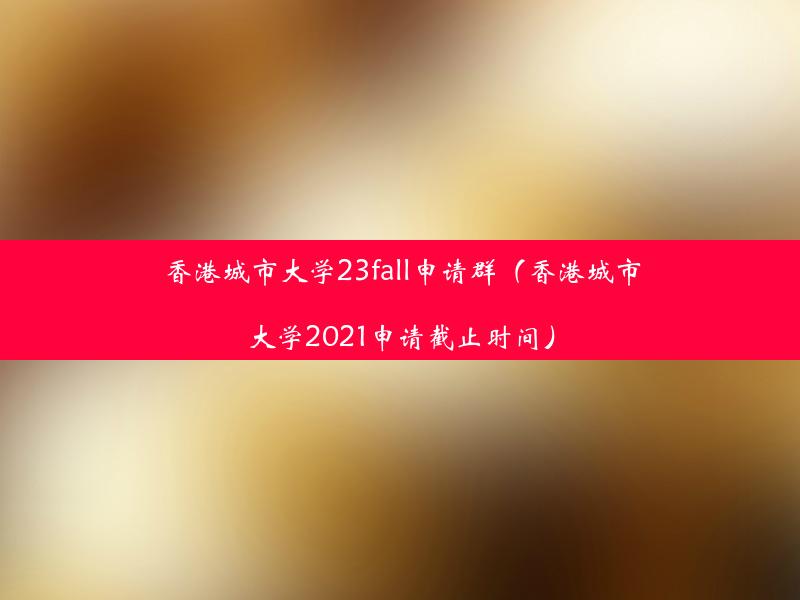 香港城市大学23fall申请群（香港城市大学2021申请截止时间）